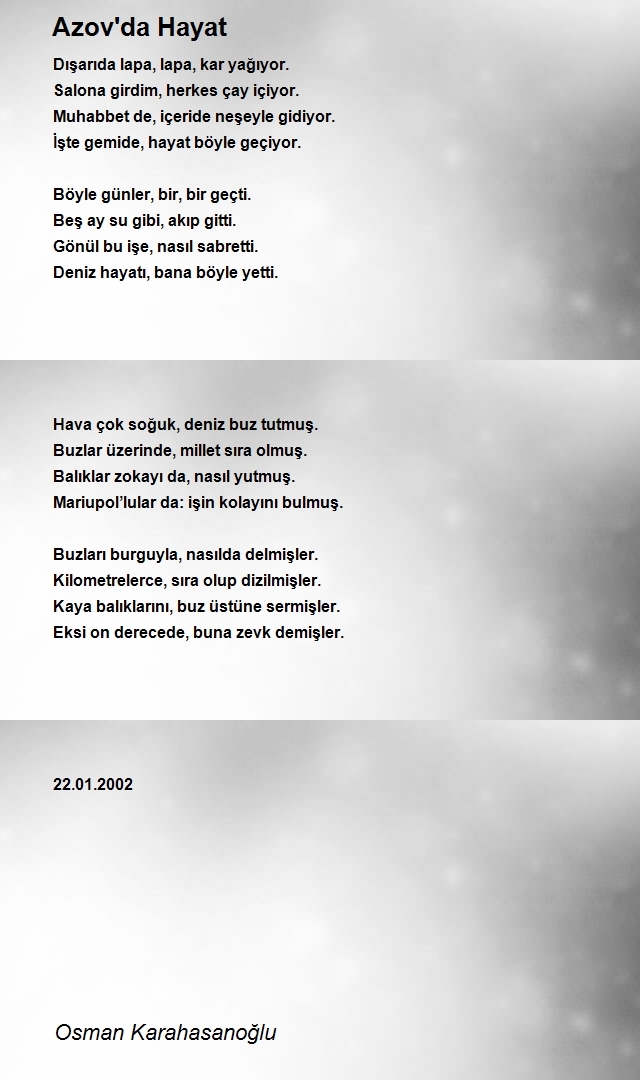 Azov'da Hayat

Dışarıda lapa, lapa, kar yağıyor.
Salona girdim, herkes çay içiyor.
Muhabbet de, içeride neşeyle gidiyor.
İşte gemide, hayat böyle geçiyor.

Böyle günler, bir, bir geçti.
Beş ay su gibi, akıp gitti.
Gönül bu işe, nasıl sabretti.
Deniz hayatı, bana böyle yetti.

Hava çok soğuk, deniz buz tutmuş.
Buzlar üzerinde, millet sıra olmuş.
Balıklar zokayı da, nasıl yutmuş.
Mariupol'lular da: işin kolayını bulmuş.

Buzları burguyla, nasılda delmişler.
Kilometrelerce, sıra olup dizilmişler.
Kaya balıklarını, buz üstüne sermişler.
Eksi on derecede, buna zevk demişler.

22.01.2002

Osman Karahasanoğlu